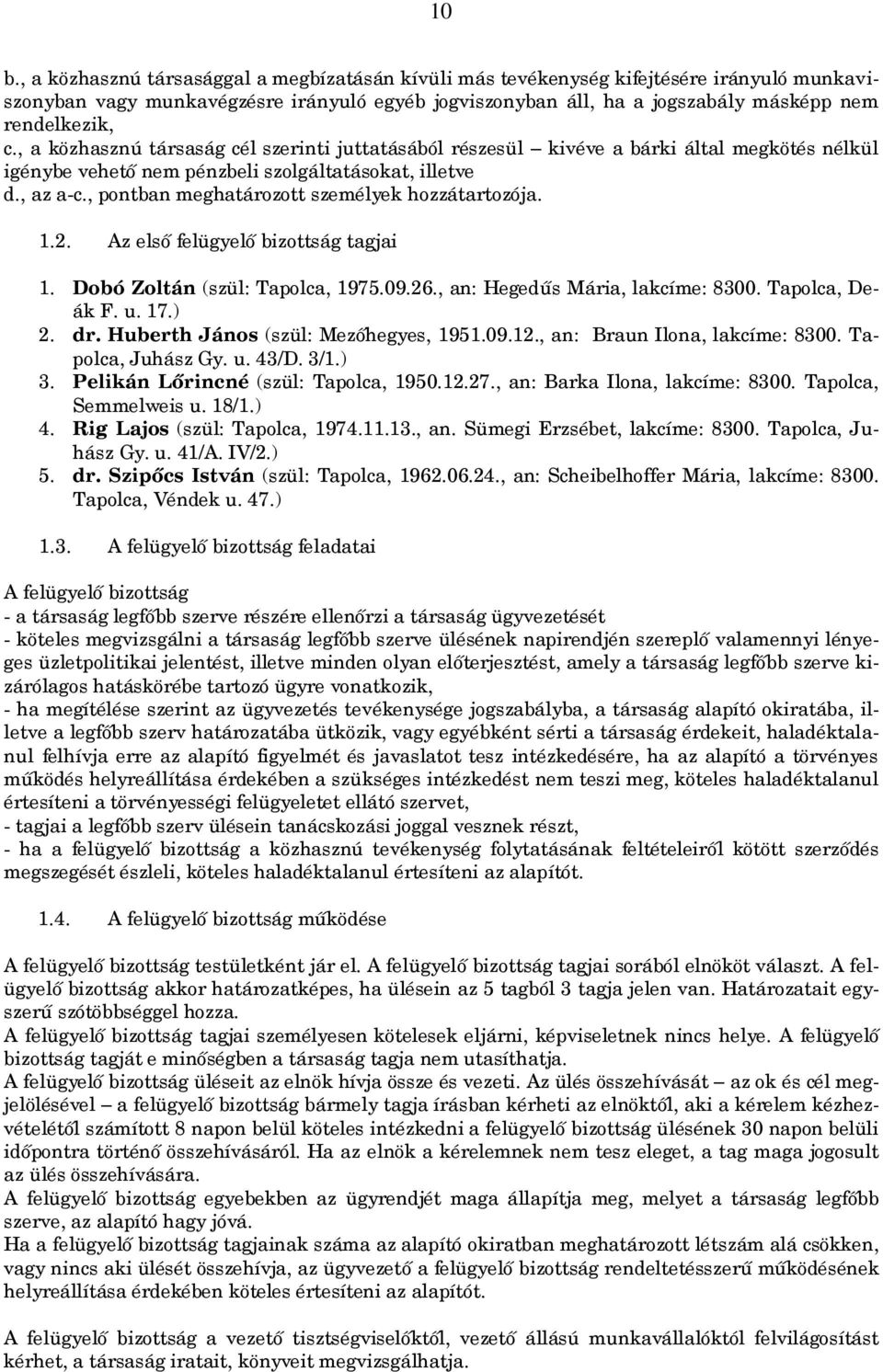 10

b., a közhasznú társasággal a megbízatásán kívüli más tevékenység kifejtésére irányuló munkaviszonyban vagy munkavégzésre irányuló egyéb jogviszonyban áll, ha a jogszabály másképp nem rendelkezik,
c., a közhasznú társaság cél szerinti juttatásából részesül – kivéve a bárki által megkötés nélkül igénybe vehető nem pénzbeli szolgáltatásokat, illetve
d., az a-c., pontban meghatározott személyek hozzátartozója.

1.2. Az első felügyelő bizottság tagjai

1. Dobó Zoltán (szül: Tapolca, 1975.09.26., an: Hegedűs Mária, lakcíme: 8300. Tapolca, Deák F. u. 17.)
2. dr. Huberth János (szül: Mezőhegyes, 1951.09.12., an: Braun Ilona, lakcíme: 8300. Tapolca, Juhász Gy. u. 43/D. 3/1.)
3. Pelikán Lőrincné (szül: Tapolca, 1950.12.27., an: Barka Ilona, lakcíme: 8300. Tapolca, Semmelweis u. 18/1.)
4. Rig Lajos (szül: Tapolca, 1974.11.13., an. Sümegi Erzsébet, lakcíme: 8300. Tapolca, Juhász Gy. u. 41/A. IV/2.)
5. dr. Szipőcs István (szül: Tapolca, 1962.06.24., an: Scheibelhoffer Mária, lakcíme: 8300. Tapolca, Véndek u. 47.)

1.3. A felügyelő bizottság feladatai

A felügyelő bizottság
- a társaság legfőbb szerve részére ellenőrzi a társaság ügyvezetését
- köteles megvizsgálni a társaság legfőbb szerve ülésének napirendjén szereplő valamennyi lényeges üzletpolitikai jelentést, illetve minden olyan előterjesztést, amely a társaság legfőbb szerve kizárólagos hatáskörébe tartozó ügyre vonatkozik,
- ha megítélése szerint az ügyvezetés tevékenysége jogszabályba, a társaság alapító okiratába, illetve a legfőbb szerv határozatába ütközik, vagy egyébként sérti a társaság érdekeit, haladéktalanul felhívja erre az alapító figyelmét és javaslatot tesz intézkedésére, ha az alapító a törvényes működés helyreállítása érdekében a szükséges intézkedést nem teszi meg, köteles haladéktalanul értesíteni a törvényességi felügyeletet ellátó szervet,
- tagjai a legfőbb szerv ülésein tanácskozási joggal vesznek részt,
- ha a felügyelő bizottság a közhasznú tevékenység folytatásának feltételeiről kötött szerződés megszegését észleli, köteles haladéktalanul értesíteni az alapítót.

1.4. A felügyelő bizottság működése

A felügyelő bizottság testületként jár el. A felügyelő bizottság tagjai sorából elnököt választ. A felügyelő bizottság akkor határozatképes, ha ülésein az 5 tagból 3 tagja jelen van. Határozatait egyszerű szótöbbséggel hozza.
A felügyelő bizottság tagjai személyesen kötelesek eljárni, képviseletnek nincs helye. A felügyelő bizottság tagját e minőségben a társaság tagja nem utasíthatja.
A felügyelő bizottság üléseit az elnök hívja össze és vezeti. Az ülés összehívását – az ok és cél megjelölésével – a felügyelő bizottság bármely tagja írásban kérheti az elnöktől, aki a kérelem kézhezvételétől számított 8 napon belül köteles intézkedni a felügyelő bizottság ülésének 30 napon belüli időpontra történő összehívásáról. Ha az elnök a kérelemnek nem tesz eleget, a tag maga jogosult az ülés összehívására.
A felügyelő bizottság egyebekben az ügyrendjét maga állapítja meg, melyet a társaság legfőbb szerve, az alapító hagy jóvá.
Ha a felügyelő bizottság tagjainak száma az alapító okiratban meghatározott létszám alá csökken, vagy nincs aki ülését összehívja, az ügyvezető a felügyelő bizottság rendeltetésszerű működésének helyreállítása érdekében köteles értesíteni az alapítót.

A felügyelő bizottság a vezető tisztségviselőktől, vezető állású munkavállalóktól felvilágosítást kérhet, a társaság iratait, könyveit megvizsgálhatja.